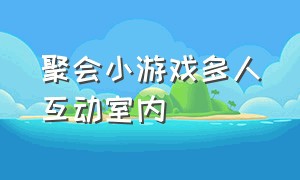 聚会小游戏多人互动室内